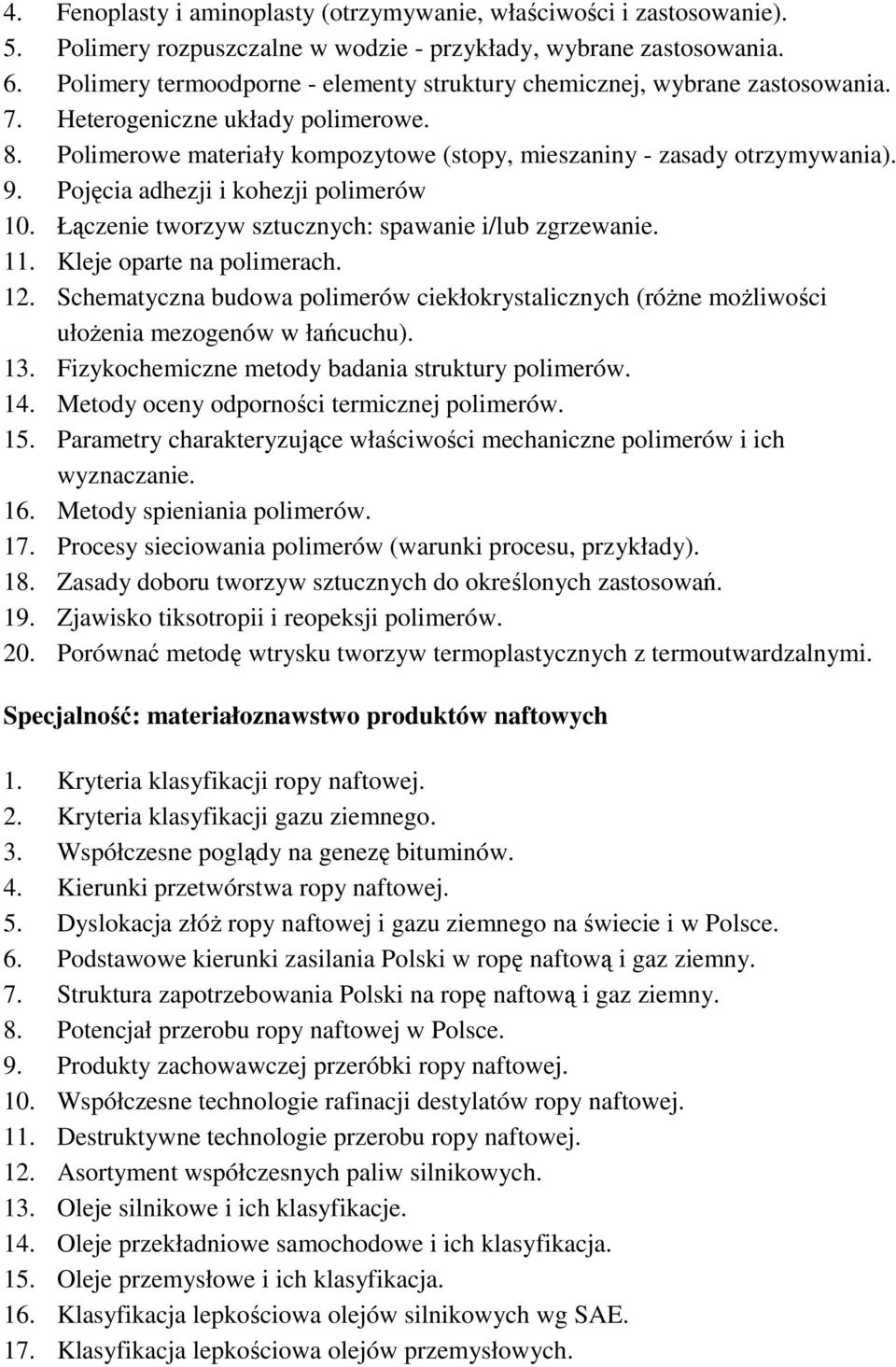 4. Fenoplasty i aminoplasty (otrzymywanie, właściwości i zastosowanie).
5. Polimery rozpuszczalne w wodzie - przykłady, wybrane zastosowania.
6. Polimery termoodporne - elementy struktury chemicznej, wybrane zastosowania.
7. Heterogeniczne układy polimerowe.
8. Polimerowe materiały kompozytowe (stopy, mieszaniny - zasady otrzymywania).
9. Pojęcia adhezji i kohezji polimerów
10. Łączenie tworzyw sztucznych: spawanie i/lub zgrzewanie.
11. Kleje oparte na polimerach.
12. Schematyczna budowa polimerów ciekłokrystalicznych (różne możliwości ułożenia mezogenów w łańcuchu).
13. Fizykochemiczne metody badania struktury polimerów.
14. Metody oceny odporności termicznej polimerów.
15. Parametry charakteryzujące właściwości mechaniczne polimerów i ich wyznaczanie.
16. Metody spieniania polimerów.
17. Procesy sieciowania polimerów (warunki procesu, przykłady).
18. Zasady doboru tworzyw sztucznych do określonych zastosowań.
19. Zjawisko tiksotropii i reopeksji polimerów.
20. Porównać metodę wtrysku tworzyw termoplastycznych z termoutwardzalnymi.

Specjalność: materiałoznawstwo produktów naftowych

1. Kryteria klasyfikacji ropy naftowej.
2. Kryteria klasyfikacji gazu ziemnego.
3. Współczesne poglądy na genezę bituminów.
4. Kierunki przetwórstwa ropy naftowej.
5. Dyslokacja złóż ropy naftowej i gazu ziemnego na świecie i w Polsce.
6. Podstawowe kierunki zasilania Polski w ropę naftową i gaz ziemny.
7. Struktura zapotrzebowania Polski na ropę naftową i gaz ziemny.
8. Potencjał przerobu ropy naftowej w Polsce.
9. Produkty zachowawczej przeróbki ropy naftowej.
10. Współczesne technologie rafinacji destylatów ropy naftowej.
11. Destruktywne technologie przerobu ropy naftowej.
12. Asortyment współczesnych paliw silnikowych.
13. Oleje silnikowe i ich klasyfikacje.
14. Oleje przekładniowe samochodowe i ich klasyfikacja.
15. Oleje przemysłowe i ich klasyfikacja.
16. Klasyfikacja lepkościowa olejów silnikowych wg SAE.
17. Klasyfikacja lepkościowa olejów przemysłowych.